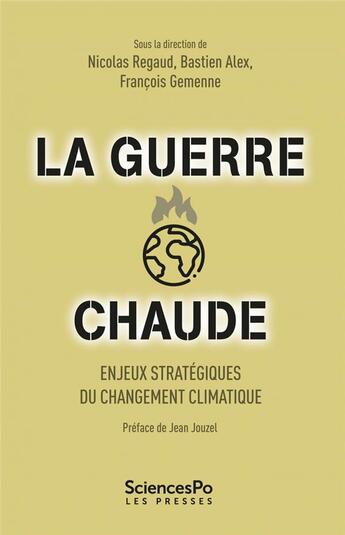 Sous la direction de
Nicolas Regaud, Bastien Alex,
François Gemenne

LA GUERRE

CHAUDE

ENJEUX STRATÉGIQUES
DU CHANGEMENT CLIMATIQUE

Préface de Jean Jouzel

SciencesPo
LES PRESSES